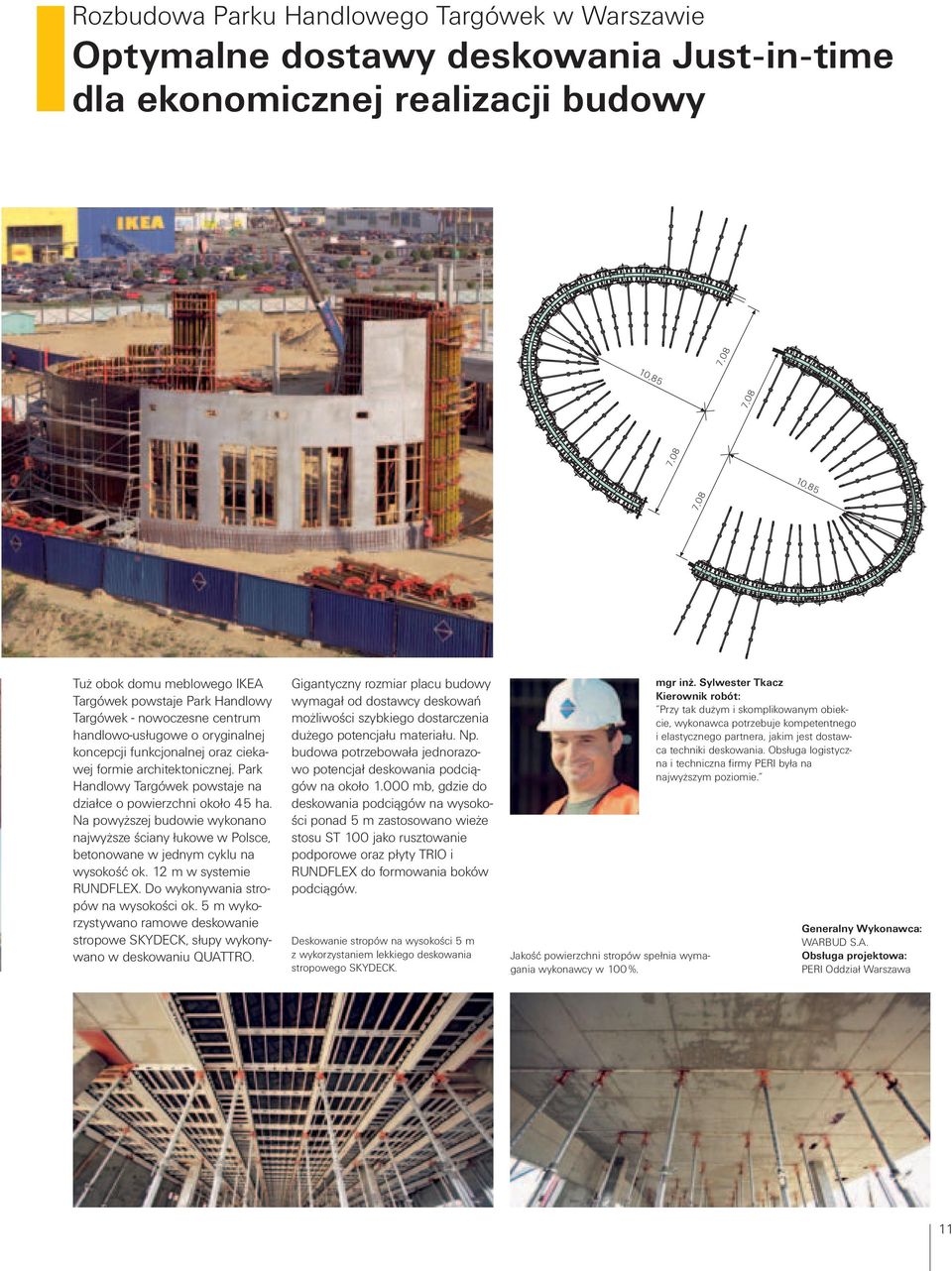 Rozbudowa Parku Handlowego Targówek w Warszawie

Optymalne dostawy deskowania Just-in-time dla ekonomicznej realizacji budowy

IKEA

10,85

7,08

7,08

7,08

7,08

10,85

Tuż obok domu meblowego IKEA Targówek powstaje Park Handlowy Targówek - nowoczesne centrum handlowo-usługowe o oryginalnej koncepcji funkcjonalnej oraz ciekawej formie architektonicznej. Park Handlowy Targówek powstaje na działce o powierzchni około 45 ha. Na powyższej budowie wykonano najwyższe ściany łukowe w Polsce, betonowane w jednym cyklu na wysokość ok. 12 m w systemie RUNDFLEX. Do wykonywania stropów na wysokości ok. 5 m wykorzystywano ramowe deskowanie stropowe SKYDECK, słupy wykonywano w deskowaniu QUATTRO.

Gigantyczny rozmiar placu budowy wymagał od dostawcy deskowań możliwości szybkiego dostarczenia dużego potencjału materiału. Np. budowa potrzebowała jednorazowo potencjał deskowania podciągów na około 1.000 mb, gdzie do deskowania podciągów na wysokości ponad 5 m zastosowano wieże stosu ST 100 jako rusztowanie podporowe oraz płyty TRIO i RUNDFLEX do formowania boków podciągów.

Deskowanie stropów na wysokości 5 m z wykorzystaniem lekkiego deskowania stropowego SKYDECK.

mgr inż. Sylwester Tkacz
Kierownik robót:
"Przy tak dużym i skomplikowanym obiekcie, wykonawca potrzebuje kompetentnego i elastycznego partnera, jakim jest dostawca techniki deskowania. Obsługa logistyczna i techniczna firmy PERI była na najwyższym poziomie."

Jakość powierzchni stropów spełnia wymagania wykonawcy w 100%.

Generalny Wykonawca:
WARBUD S.A.
Obsługa projektowa:
PERI Oddział Warszawa

11